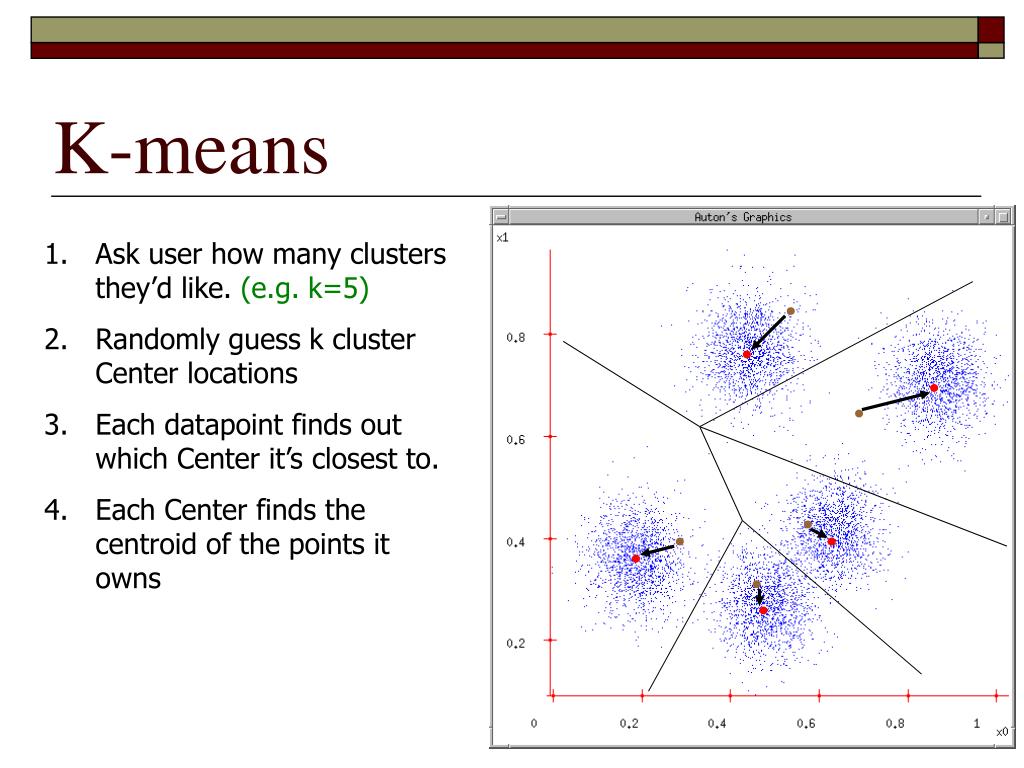 K-means

1. Ask user how many clusters they'd like. (e.g. k=5)
2. Randomly guess k cluster Center locations
3. Each datapoint finds out which Center it's closest to.
4. Each Center finds the centroid of the points it owns

Auton's Graphics

x1

0.8

0.6

0.4

0.2

0

0.2

0.4

0.6

0.8

1

x0